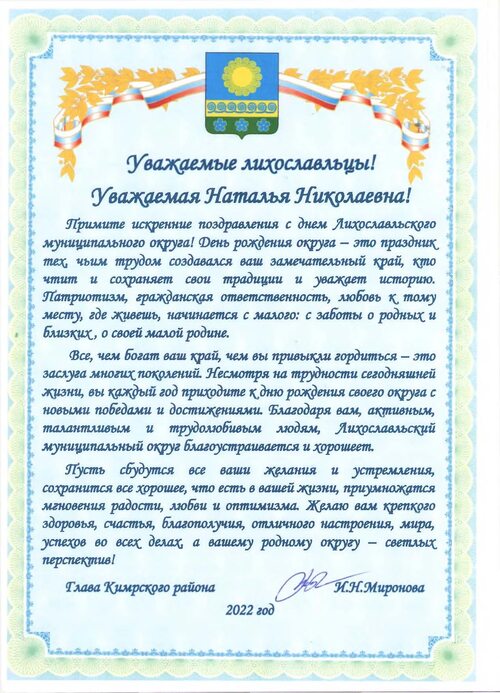 Уважаемые лихославльцы!
Уважаемая Наталья Николаевна!

Примите искренние поздравления с днем Лихославльского муниципального округа! День рождения округа – это праздник тех, чьим трудом создавался ваш замечательный край, кто чтит и сохраняет свои традиции и уважает историю. Патриотизм, гражданская ответственность, любовь к тому месту, где живешь, начинается с малого: с заботы о родных и близких , о своей малой родине.

Все, чем богат ваш край, чем вы привыкли гордиться – это заслуга многих поколений. Несмотря на трудности сегодняшней жизни, вы каждый год приходите к дню рождения своего округа с новыми победами и достижениями. Благодаря вам, активным, талантливым и трудолюбивым людям, Лихославльский муниципальный округ благоустраивается и хорошеет.

Пусть сбудутся все ваши желания и устремления, сохранится все хорошее, что есть в вашей жизни, приумножатся мгновения радости, любви и оптимизма. Желаю вам крепкого здоровья, счастья, благополучия, отличного настроения, мира, успехов во всех делах, а вашему родному округу – светлых перспектив!

Глава Кимрского района И.Н.Миронова

2022 год